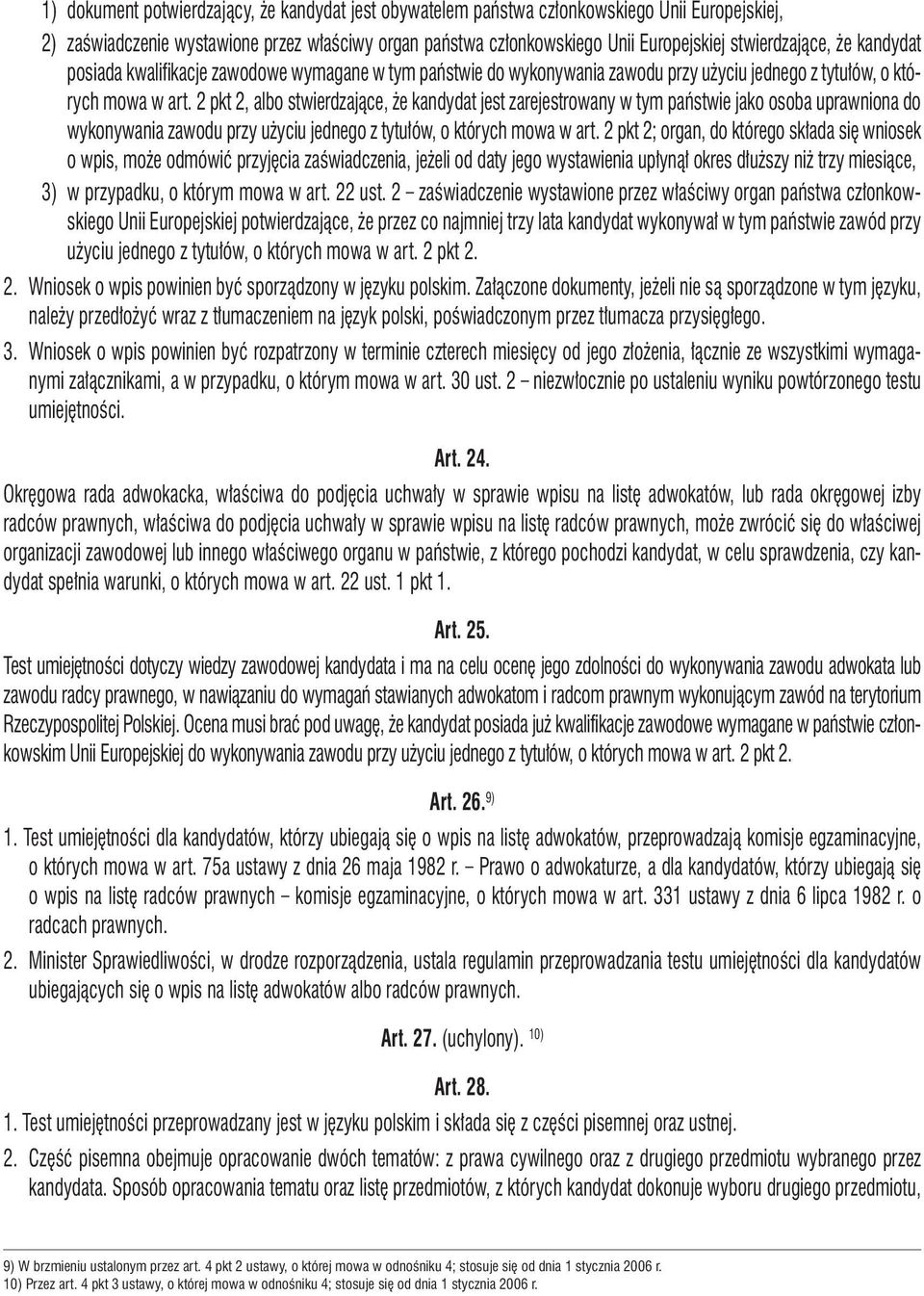 1) dokument potwierdzający, że kandydat jest obywatelem państwa członkowskiego Unii Europejskiej,

2) zaświadczenie wystawione przez właściwy organ państwa członkowskiego Unii Europejskiej stwierdzające, że kandydat posiada kwalifikacje zawodowe wymagane w tym państwie do wykonywania zawodu przy użyciu jednego z tytułów, o których mowa w art. 2 pkt 2, albo stwierdzające, że kandydat jest zarejestrowany w tym państwie jako osoba uprawniona do wykonywania zawodu przy użyciu jednego z tytułów, o których mowa w art. 2 pkt 2; organ, do którego składa się wniosek o wpis, może odmówić przyjęcia zaświadczenia, jeżeli od daty jego wystawienia upłynął okres dłuższy niż trzy miesiące,

3) w przypadku, o którym mowa w art. 22 ust. 2 – zaświadczenie wystawione przez właściwy organ państwa członkowskiego Unii Europejskiej potwierdzające, że przez co najmniej trzy lata kandydat wykonywał w tym państwie zawód przy użyciu jednego z tytułów, o których mowa w art. 2 pkt 2.

2. Wniosek o wpis powinien być sporządzony w języku polskim. Załączone dokumenty, jeżeli nie są sporządzone w tym języku, należy przedłożyć wraz z tłumaczeniem na język polski, poświadczonym przez tłumacza przysięgłego.

3. Wniosek o wpis powinien być rozpatrzony w terminie czterech miesięcy od jego złożenia, łącznie ze wszystkimi wymaganymi załącznikami, a w przypadku, o którym mowa w art. 30 ust. 2 – niezwłocznie po ustaleniu wyniku powtórzonego testu umiejętności.

Art. 24.

Okręgowa rada adwokacka, właściwa do podjęcia uchwały w sprawie wpisu na listę adwokatów, lub rada okręgowej izby radców prawnych, właściwa do podjęcia uchwały w sprawie wpisu na listę radców prawnych, może zwrócić się do właściwej organizacji zawodowej lub innego właściwego organu w państwie, z którego pochodzi kandydat, w celu sprawdzenia, czy kandydat spełnia warunki, o których mowa w art. 22 ust. 1 pkt 1.

Art. 25.

Test umiejętności dotyczy wiedzy zawodowej kandydata i ma na celu ocenę jego zdolności do wykonywania zawodu adwokata lub zawodu radcy prawnego, w nawiązaniu do wymagań stawianych adwokatom i radcom prawnym wykonującym zawód na terytorium Rzeczypospolitej Polskiej. Ocena musi brać pod uwagę, że kandydat posiada już kwalifikacje zawodowe wymagane w państwie członkowskim Unii Europejskiej do wykonywania zawodu przy użyciu jednego z tytułów, o których mowa w art. 2 pkt 2.

Art. 26.$^{9)}$

1. Test umiejętności dla kandydatów, którzy ubiegają się o wpis na listę adwokatów, przeprowadzają komisje egzaminacyjne, o których mowa w art. 75a ustawy z dnia 26 maja 1982 r. – Prawo o adwokaturze, a dla kandydatów, którzy ubiegają się o wpis na listę radców prawnych – komisje egzaminacyjne, o których mowa w art. 331 ustawy z dnia 6 lipca 1982 r. o radcach prawnych.

2. Minister Sprawiedliwości, w drodze rozporządzenia, ustala regulamin przeprowadzania testu umiejętności dla kandydatów ubiegających się o wpis na listę adwokatów albo radców prawnych.

Art. 27. (uchylony). $^{10)}$

Art. 28.

1. Test umiejętności przeprowadzany jest w języku polskim i składa się z części pisemnej oraz ustnej.

2. Część pisemna obejmuje opracowanie dwóch tematów: z prawa cywilnego oraz z drugiego przedmiotu wybranego przez kandydata. Sposób opracowania tematu oraz listę przedmiotów, z których kandydat dokonuje wyboru drugiego przedmiotu,

9) W brzmieniu ustalonym przez art. 4 pkt 2 ustawy, o której mowa w odnośniku 4; stosuje się od dnia 1 stycznia 2006 r.
10) Przez art. 4 pkt 3 ustawy, o której mowa w odnośniku 4; stosuje się od dnia 1 stycznia 2006 r.